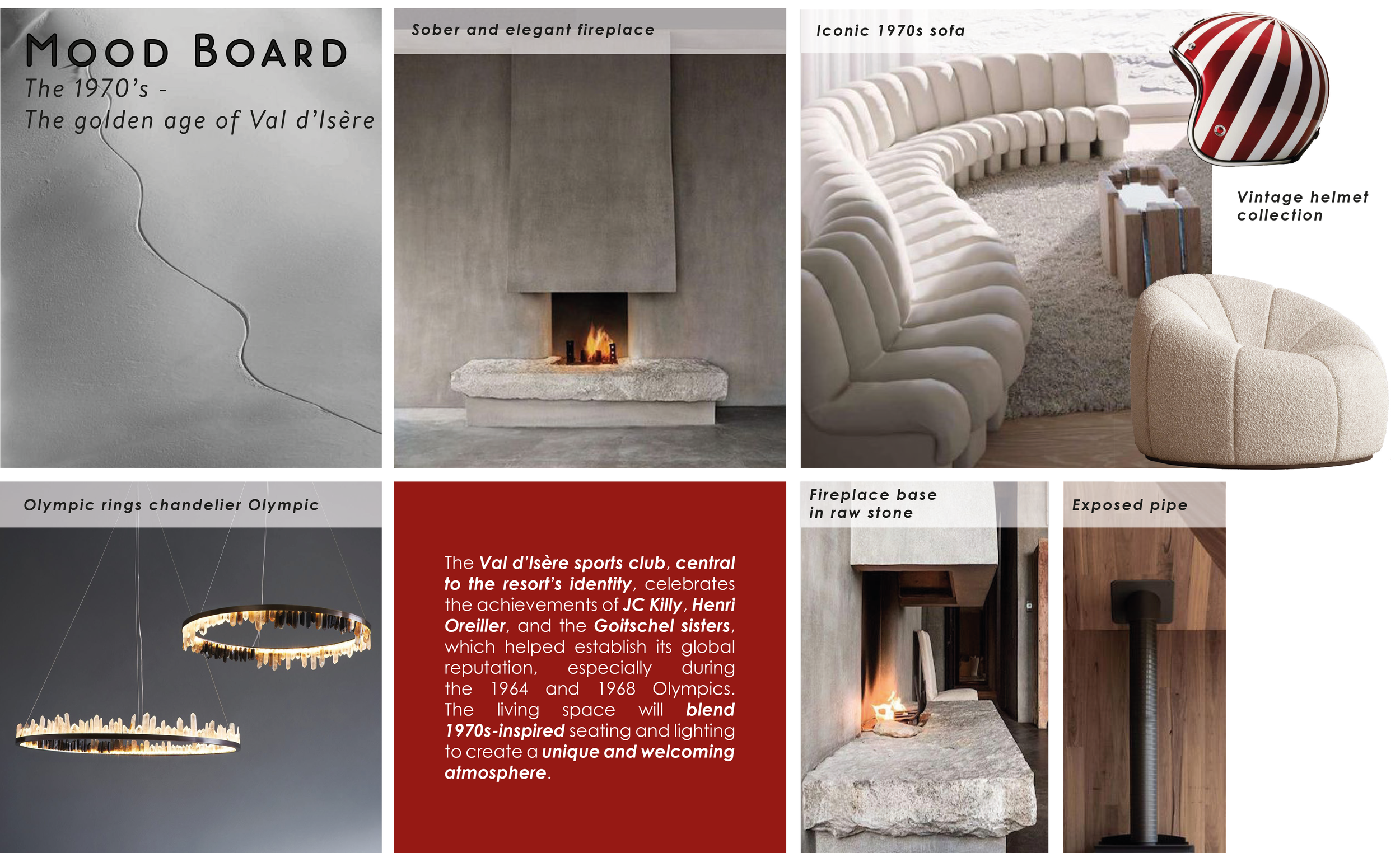 Mood Board
The 1970's -
The golden age of Val d'Isère

Sober and elegant fireplace

Iconic 1970s sofa

Vintage helmet
collection

Olympic rings chandelier Olympic

The Val d'Isère sports club, central to the resort's identity, celebrates the achievements of JC Killy, Henri Oreiller, and the Goitschel sisters, which helped establish its global reputation, especially during the 1964 and 1968 Olympics. The living space will blend 1970s-inspired seating and lighting to create a unique and welcoming atmosphere.

Fireplace base
in raw stone

Exposed pipe